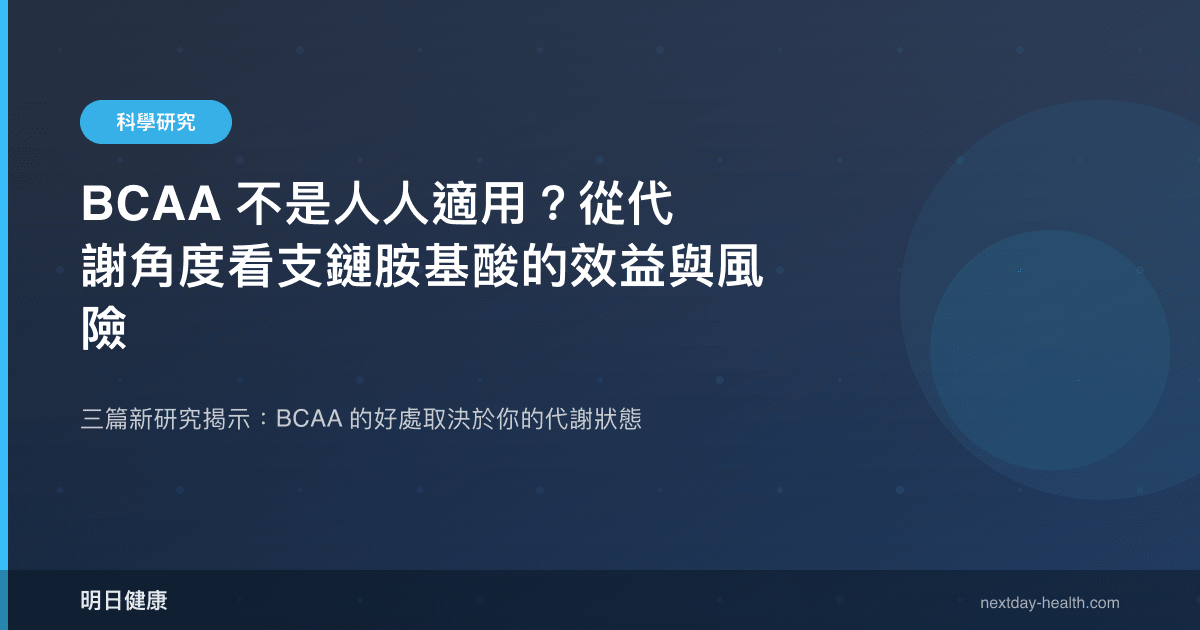 科學研究

BCAA 不是人人適用？從代謝角度看支鏈胺基酸的效益與風險

三篇新研究揭示：BCAA 的好處取決於你的代謝狀態

明日健康

nextday-health.com